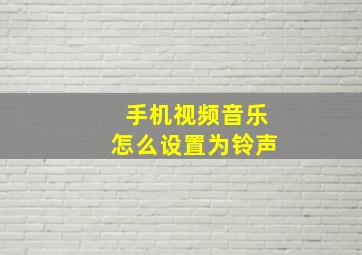 手机视频音乐
怎么设置为铃声